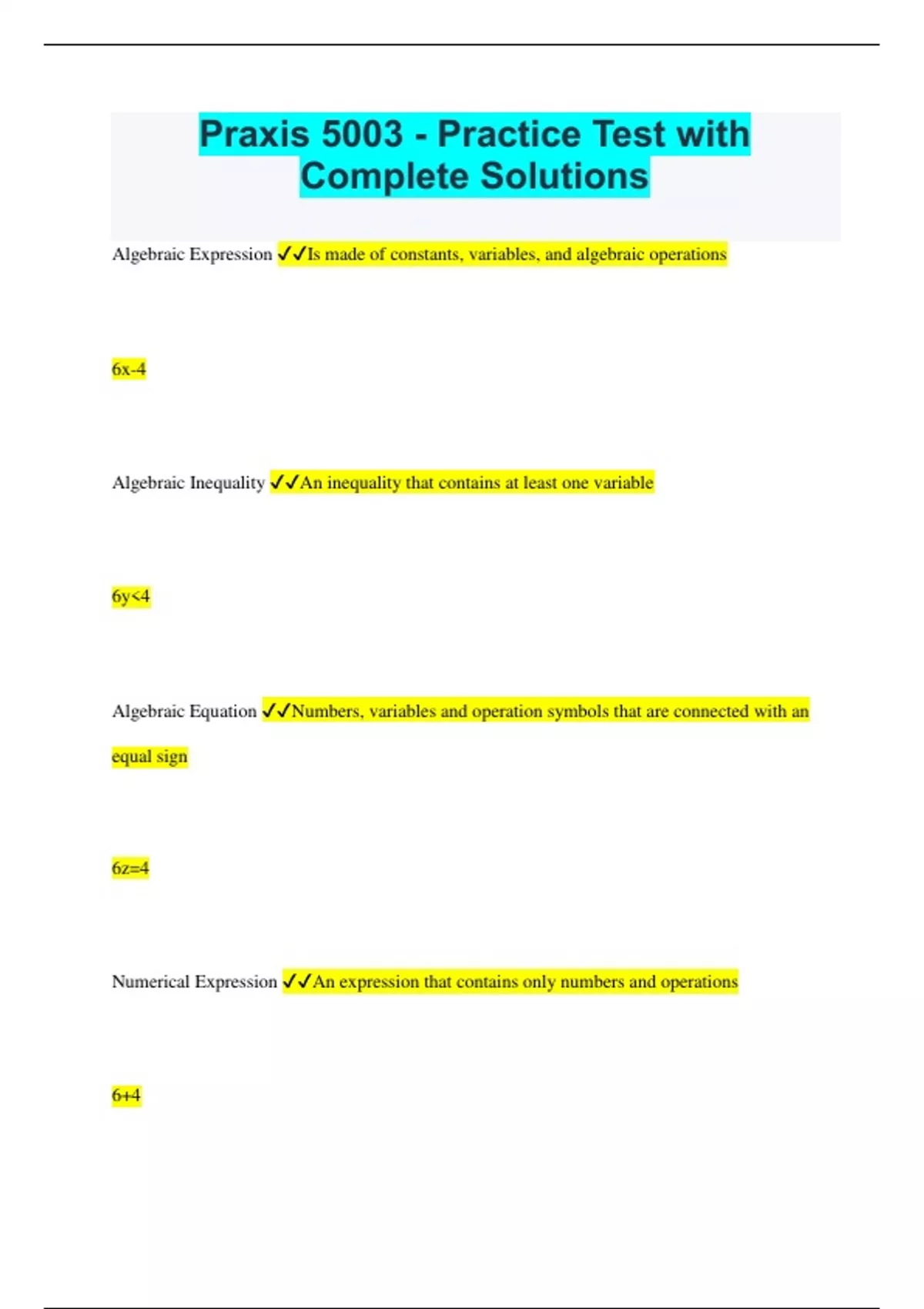 Praxis 5003 - Practice Test with Complete Solutions

Algebraic Expression ✓✓Is made of constants, variables, and algebraic operations

6x-4

Algebraic Inequality ✓✓An inequality that contains at least one variable

6y<4

Algebraic Equation ✓✓Numbers, variables and operation symbols that are connected with an equal sign

6z=4

Numerical Expression ✓✓An expression that contains only numbers and operations

6+4